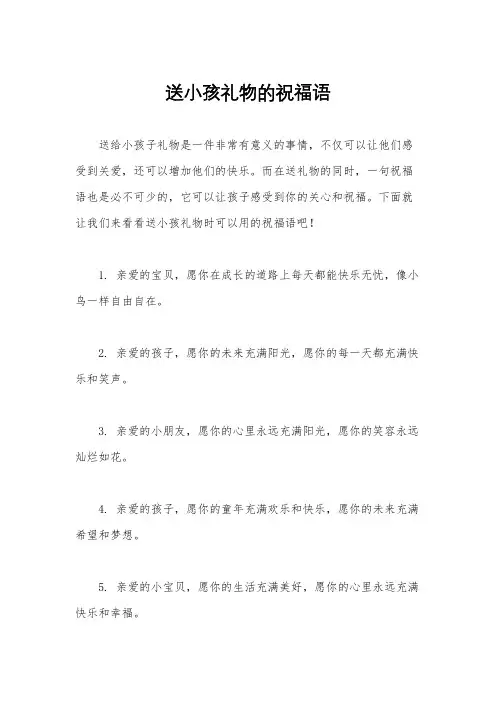 送小孩礼物的祝福语

送给小孩子礼物是一件非常有意义的事情，不仅可以让他们感受到关爱，还可以增加他们的快乐。而在送礼物的同时，一句祝福语也是必不可少的，它可以让孩子感受到你的关心和祝福。下面就让我们来看看送小孩礼物时可以用的祝福语吧！

1. 亲爱的宝贝，愿你在成长的道路上每天都能快乐无忧，像小鸟一样自由自在。

2. 亲爱的孩子，愿你的未来充满阳光，愿你的每一天都充满快乐和笑声。

3. 亲爱的小朋友，愿你的心里永远充满阳光，愿你的笑容永远灿烂如花。

4. 亲爱的孩子，愿你的童年充满欢乐和快乐，愿你的未来充满希望和梦想。

5. 亲爱的小宝贝，愿你的生活充满美好，愿你的心里永远充满快乐和幸福。